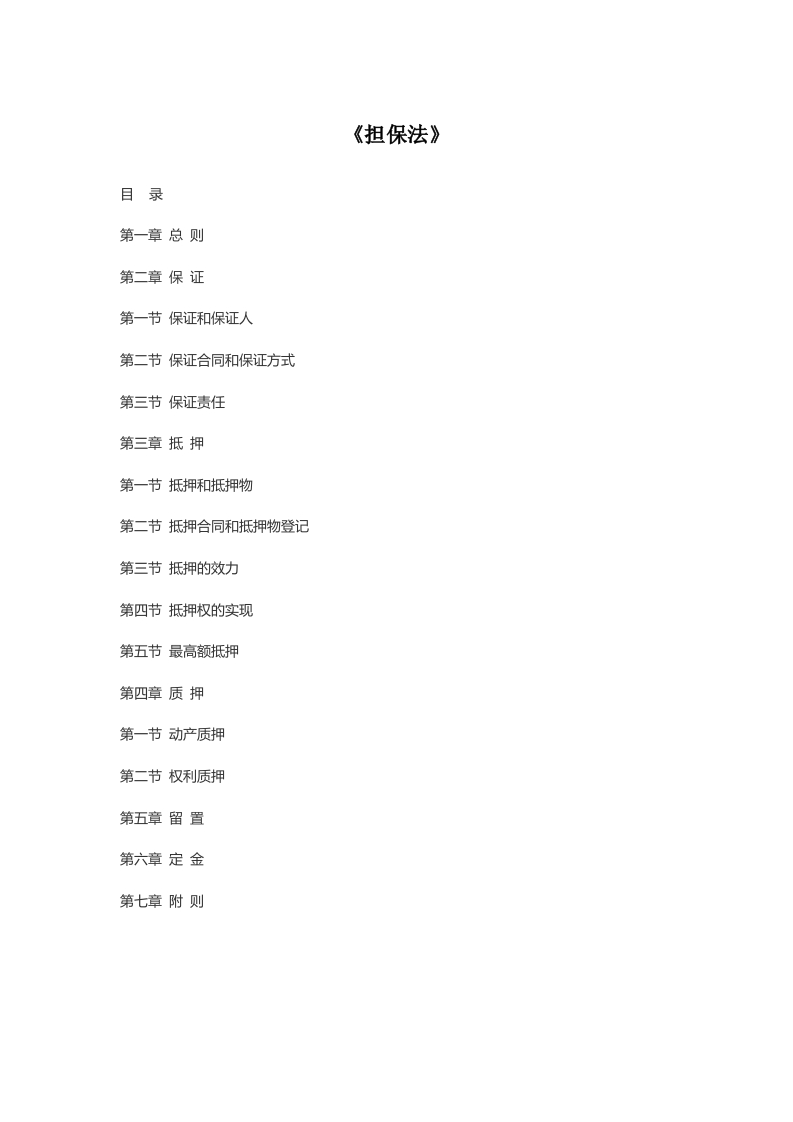 《担保法》

目 录

第一章 总 则

第二章 保 证

第一节 保证和保证人

第二节 保证合同和保证方式

第三节 保证责任

第三章 抵 押

第一节 抵押和抵押物

第二节 抵押合同和抵押物登记

第三节 抵押的效力

第四节 抵押权的实现

第五节 最高额抵押

第四章 质 押

第一节 动产质押

第二节 权利质押

第五章 留 置

第六章 定 金

第七章 附 则